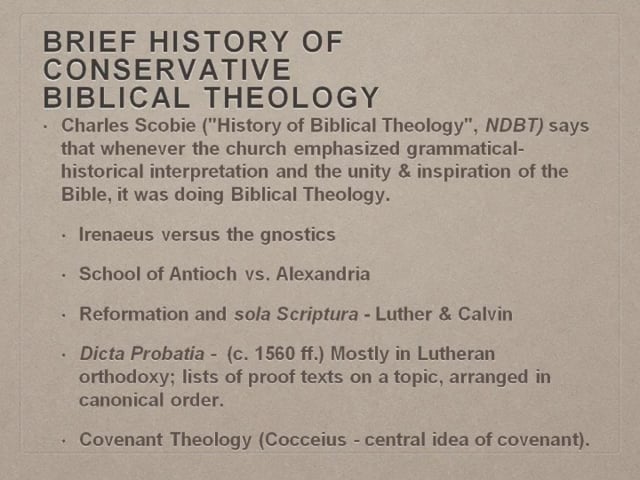 BRIEF HISTORY OF
CONSERVATIVE
BIBLICAL THEOLOGY

• Charles Scobie ("History of Biblical Theology", NDBT) says that whenever the church emphasized grammatical-historical interpretation and the unity & inspiration of the Bible, it was doing Biblical Theology.

• Irenaeus versus the gnostics

• School of Antioch vs. Alexandria

• Reformation and sola Scriptura - Luther & Calvin

• Dicta Probatia - (c. 1560 ff.) Mostly in Lutheran orthodoxy; lists of proof texts on a topic, arranged in canonical order.

• Covenant Theology (Cocceius - central idea of covenant).